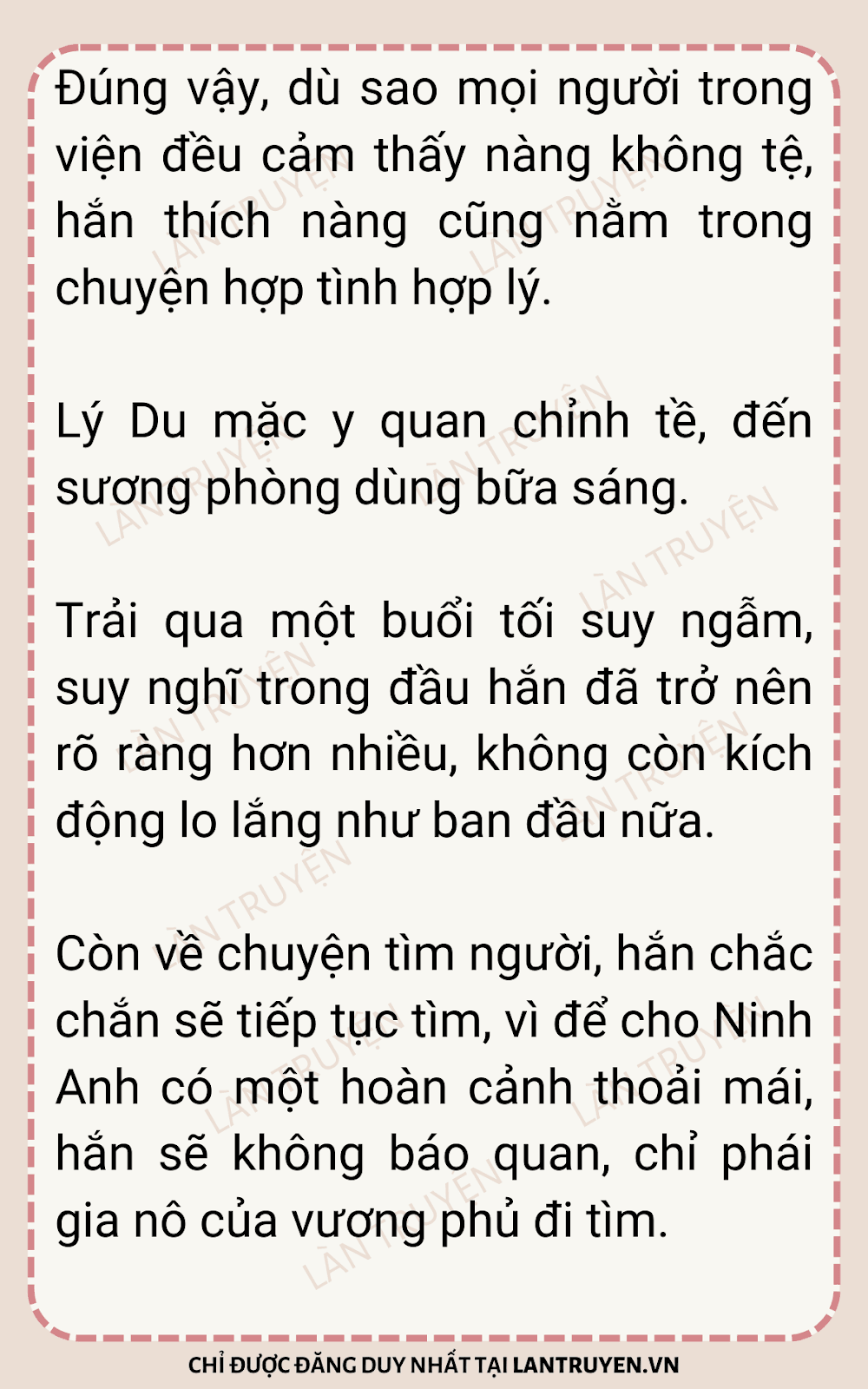 Đúng vậy, dù sao mọi người trong viện đều cảm thấy nàng không tệ, hắn thích nàng cũng nằm trong chuyện hợp tình hợp lý.

Lý Du mặc y quan chỉnh tề, đến sương phòng dùng bữa sáng.

Trải qua một buổi tối suy ngẫm, suy nghĩ trong đầu hắn đã trở nên rõ ràng hơn nhiều, không còn kích động lo lắng như ban đầu nữa.

Còn về chuyện tìm người, hắn chắc chắn sẽ tiếp tục tìm, vì để cho Ninh Anh có một hoàn cảnh thoải mái, hắn sẽ không báo quan, chỉ phái gia nô của vương phủ đi tìm.

CHỈ ĐƯỢC ĐĂNG DUY NHẤT TẠI LANTRUYEN.VN

LÀN TRUYỆN